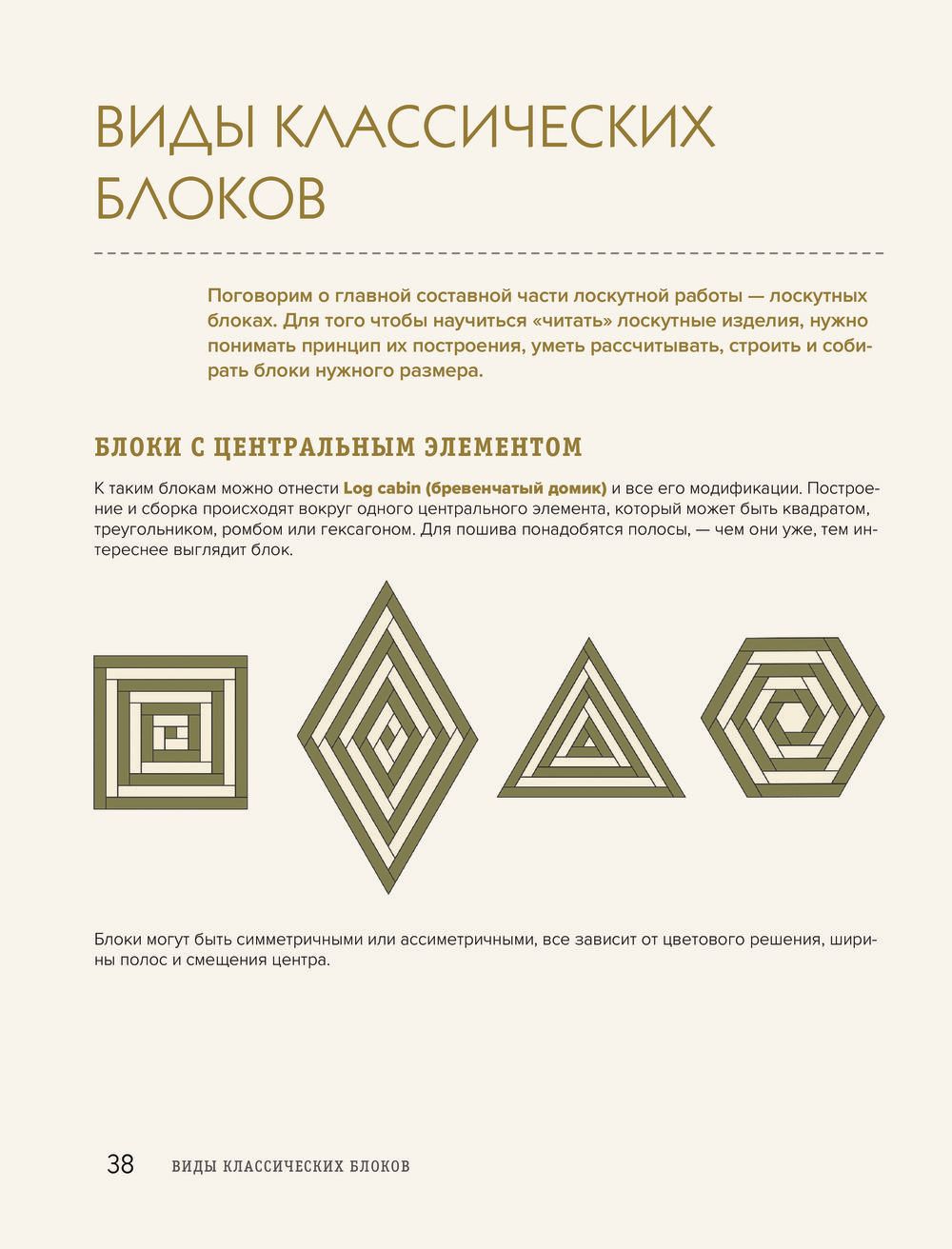 ВИДЫ КЛАССИЧЕСКИХ БЛОКОВ

Поговорим о главной составной части лоскутной работы — лоскутных блоках. Для того чтобы научиться «читать» лоскутные изделия, нужно понимать принцип их построения, уметь рассчитывать, строить и собирать блоки нужного размера.

БЛОКИ С ЦЕНТРАЛЬНЫМ ЭЛЕМЕНТОМ

К таким блокам можно отнести Log cabin (бревенчатый домик) и все его модификации. Построение и сборка происходят вокруг одного центрального элемента, который может быть квадратом, треугольником, ромбом или гексагоном. Для пошива понадобятся полосы, — чем они уже, тем интереснее выглядит блок.

Блоки могут быть симметричными или ассиметричными, все зависит от цветового решения, ширины полос и смещения центра.

38 ВИДЫ КЛАССИЧЕСКИХ БЛОКОВ